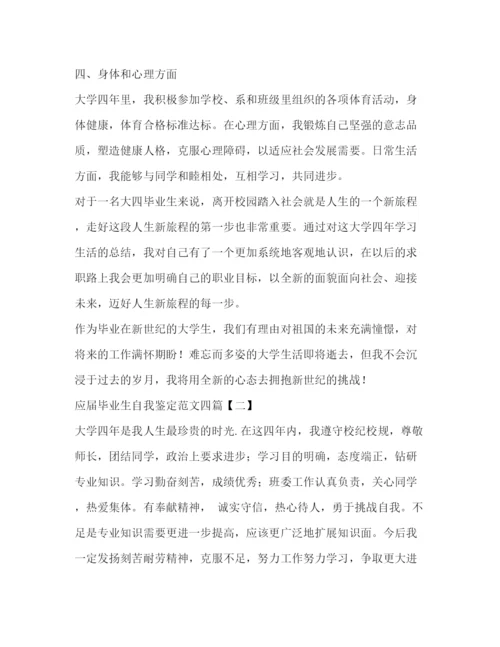 四、身体和心理方面

大学四年里，我积极参加学校、系和班级里组织的各项体育活动，身体健康，体育合格标准达标。在心理方面，我锻炼自己坚强的意志品质，塑造健康人格，克服心理障碍，以适应社会发展需要。日常生活方面，我能够与同学和睦相处，互相学习，共同进步。

对于一名大四毕业生来说，离开校园踏入社会就是人生的一个新旅程，走好这段人生新旅程的第一步也非常重要。通过对这大学四年学习生活的总结，我对自己有了一个更加系统地客观地认识，在以后的求职路上我会更加明确自己的职业目标，以全新的面貌面向社会、迎接未来，迈好人生新旅程的每一步。

作为毕业在新世纪的大学生，我们有理由对祖国的未来充满憧憬，对将来的工作满怀期盼！难忘而多姿的大学生活即将逝去，但我不会沉浸于过去的岁月，我将用全新的心态去拥抱新世纪的挑战！

应届毕业生自我鉴定范文四篇【二】

大学四年是我人生最珍贵的时光.在这四年内，我遵守校纪校规，尊敬师长，团结同学，政治上要求进步；学习目的明确，态度端正，钻研专业知识。学习勤奋刻苦，成绩优秀；班委工作认真负责，关心同学，热爱集体。有奉献精神， 诚实守信，热心待人，勇于挑战自我。不足是专业知识需要更进一步提高，应该更广泛地扩展知识面。今后我一定发扬刻苦耐劳精神，克服不足，努力工作努力学习，争取更大进